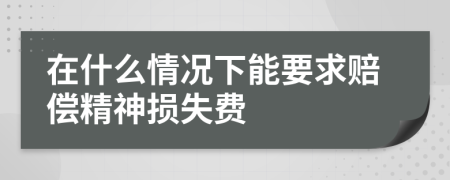 在什么情况下能要求赔偿精神损失费